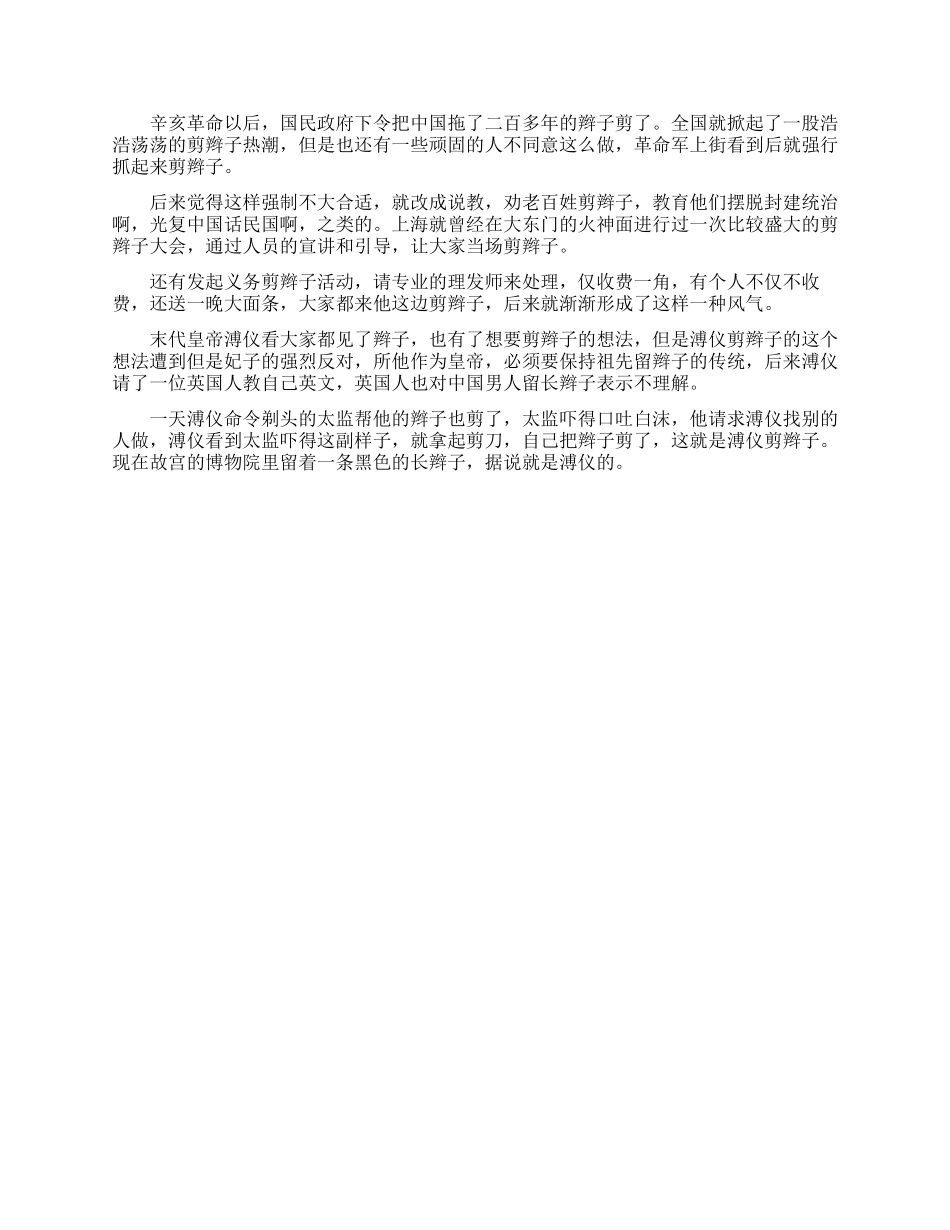 辛亥革命以后，国民政府下令把中国拖了二百多年的辫子剪了。全国就掀起了一股浩浩荡荡的剪辫子热潮，但是也还有一些顽固的人不同意这么做，革命军上街看到后就强行抓起来剪辫子。

后来觉得这样强制不大合适，就改成说教，劝老百姓剪辫子，教育他们摆脱封建统治啊，光复中国话民国啊，之类的。上海就曾经在大东门的火神面进行过一次比较盛大的剪辫子大会，通过人员的宣讲和引导，让大家当场剪辫子。

还有发起义务剪辫子活动，请专业的理发师来处理，仅收费一角，有个人不仅不收费，还送一晚大面条，大家都来他这边剪辫子，后来就渐渐形成了这样一种风气。

末代皇帝溥仪看大家都见了辫子，也有了想要剪辫子的想法，但是溥仪剪辫子的这个想法遭到但是妃子的强烈反对，所他作为皇帝，必须要保持祖先留辫子的传统，后来溥仪请了一位英国人教自己英文，英国人也对中国男人留长辫子表示不理解。

一天溥仪命令剃头的太监帮他的辫子也剪了，太监吓得口吐白沫，他请求溥仪找别的人做，溥仪看到太监吓得这副样子，就拿起剪刀，自己把辫子剪了，这就是溥仪剪辫子。现在故宫的博物院里留着一条黑色的长辫子，据说就是溥仪的。